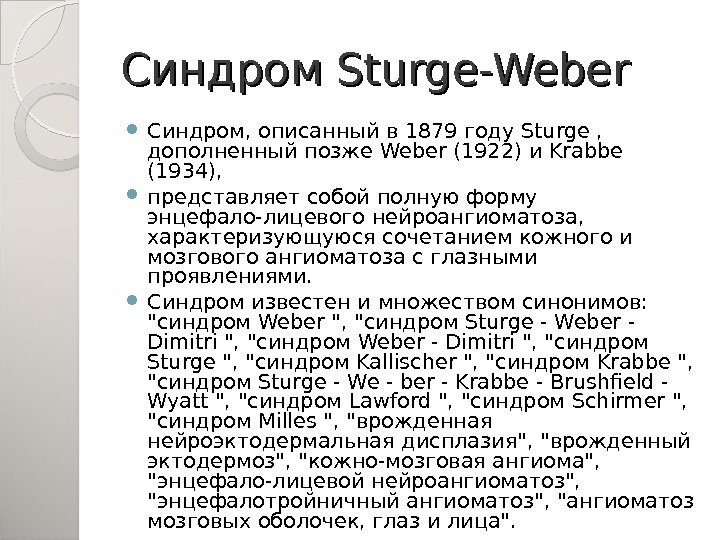 Синдром Sturge-Weber

• Синдром, описанный в 1879 году Sturge , дополненный позже Weber (1922) и Krabbe (1934),

• представляет собой полную форму энцефало-лицевого нейроангиоматоза, характеризующуюся сочетанием кожного и мозгового ангиоматоза с глазными проявлениями.

• Синдром известен и множеством синонимов: "синдром Weber ", "синдром Sturge - Weber - Dimitri ", "синдром Weber - Dimitri ", "синдром Sturge ", "синдром Kallischer ", "синдром Krabbe ", "синдром Sturge - We - ber - Krabbe - Brushfield - Wyatt ", "синдром Lawford ", "синдром Schirmer ", "синдром Milles ", "врожденная нейроэктодермальная дисплазия", "врожденный эктодермоз", "кожно-мозговая ангиома", "энцефало-лицевой нейроангиоматоз", "энцефалотройничный ангиоматоз", "ангиоматоз мозговых оболочек, глаз и лица".